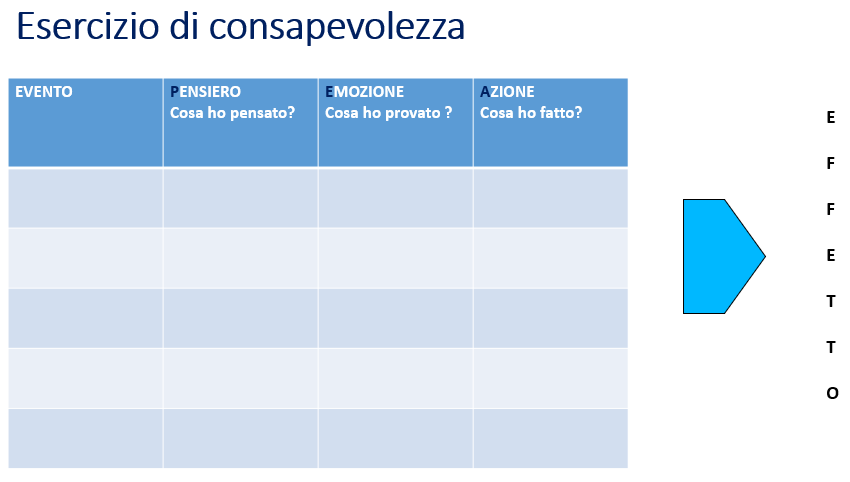 Esercizio di consapevolezza

| EVENTO | PENSIERO Cosa ho pensato? | EMOZIONE Cosa ho provato ? | AZIONE Cosa ho fatto? |
|---|---|---|---|
| | | | |
| | | | |
| | | | |
| | | | |
| | | | |

E
F
F
E
T
T
O